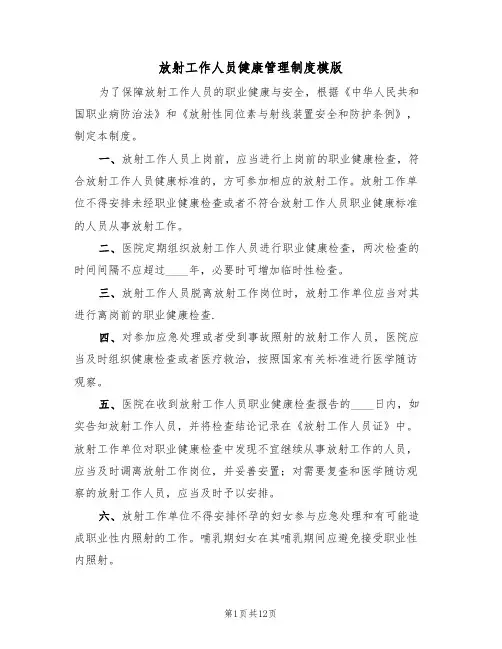 放射工作人员健康管理制度模版

为了保障放射工作人员的职业健康与安全，根据《中华人民共和国职业病防治法》和《放射性同位素与射线装置安全和防护条例》，制定本制度。

一、放射工作人员上岗前，应当进行上岗前的职业健康检查，符合放射工作人员健康标准的，方可参加相应的放射工作。放射工作单位不得安排未经职业健康检查或者不符合放射工作人员职业健康标准的人员从事放射工作。

二、医院定期组织放射工作人员进行职业健康检查，两次检查的时间间隔不应超过____年，必要时可增加临时性检查。

三、放射工作人员脱离放射工作岗位时，放射工作单位应当对其进行离岗前的职业健康检查.

四、对参加应急处理或者受到事故照射的放射工作人员，医院应当及时组织健康检查或者医疗救治，按照国家有关标准进行医学随访观察。

五、医院在收到放射工作人员职业健康检查报告的____日内，如实告知放射工作人员，并将检查结论记录在《放射工作人员证》中。放射工作单位对职业健康检查中发现不宜继续从事放射工作的人员，应当及时调离放射工作岗位，并妥善安置；对需要复查和医学随访观察的放射工作人员，应当及时予以安排。

六、放射工作单位不得安排怀孕的妇女参与应急处理和有可能造成职业性内照射的工作。哺乳期妇女在其哺乳期间应避免接受职业性内照射。

第1页共12页